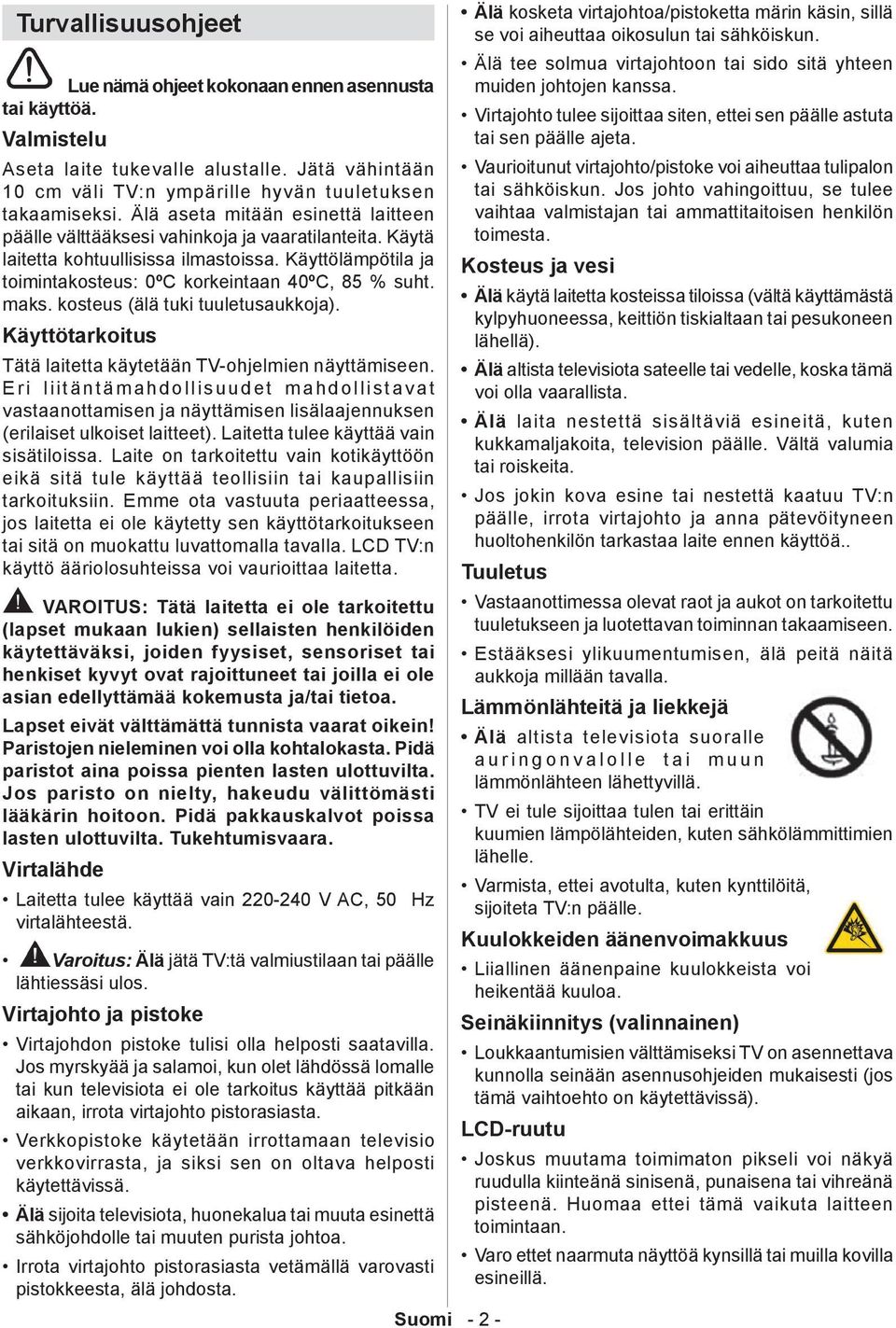 Turvallisuusohjeet

Lue nämä ohjeet kokonaan ennen asennusta tai käyttöä.

Valmistelu

Aseta laite tukevalle alustalle. Jätä vähintään 10 cm väli TV:n ympärille hyvän tuuletuksen takaamiseksi. Älä aseta mitään esinettä laitteen päälle välttääksesi vahinkoja ja vaaratilanteita. Käytä laitetta kohtuullisissa ilmastoissa. Käyttölämpötila ja toimintakosteus: 0ºC korkeintaan 40ºC, 85 % suht. maks. kosteus (älä tuki tuuletusaukkoja).

Käyttötarkoitus

Tätä laitetta käytetään TV-ohjelmien näyttämiseen. Eri liitäntämahdollisuudet mahdollistavat vastaanottamisen ja näyttämisen lisälaajennuksen (erilaiset ulkoiset laitteet). Laitetta tulee käyttää vain sisätiloissa. Laite on tarkoitettu vain kotikäyttöön eikä sitä tule käyttää teollisiin tai kaupallisiin tarkoituksiin. Emme ota vastuuta periaatteessa, jos laitetta ei ole käytetty sen käyttötarkoitukseen tai sitä on muokattu luvattomalla tavalla. LCD TV:n käyttö ääriolosuhteissa voi vaurioittaa laitetta.

VAROITUS: Tätä laitetta ei ole tarkoitettu (lapset mukaan lukien) sellaisten henkilöiden käytettäväksi, joiden fyysiset, sensoriset tai henkiset kyvyt ovat rajoittuneet tai joilla ei ole asian edellyttämää kokemusta ja/tai tietoa.

Lapset eivät välttämättä tunnista vaarat oikein! Paristojen nieleminen voi olla kohtalokasta. Pidä paristot aina poissa pienten lasten ulottuvilta. Jos paristo on nielty, hakeudu välittömästi lääkärin hoitoon. Pidä pakkauskalvot poissa lasten ulottuvilta. Tukehtumisvaara.

Virtalähde

• Laitetta tulee käyttää vain 220-240 V AC, 50 Hz virtalähteestä.

• Varoitus: Älä jätä TV:tä valmiustilaan tai päälle lähtiessäsi ulos.

Virtajohto ja pistoke

• Virtajohdon pistoke tulisi olla helposti saatavilla. Jos myrskyää ja salamoi, kun olet lähdössä lomalle tai kun televisiota ei ole tarkoitus käyttää pitkään aikaan, irrota virtajohto pistorasiasta.

• Verkkopistoke käytetään irrottamaan televisio verkkovirrasta, ja siksi sen on oltava helposti käytettävissä.

• Älä sijoita televisiota, huonekalua tai muuta esinettä sähköjohdolle tai muuten purista johtoa.

• Irrota virtajohto pistorasiasta vetämällä varovasti pistokkeesta, älä johdosta.

• Älä kosketa virtajohtoa/pistoketta märin käsin, sillä se voi aiheuttaa oikosulun tai sähköiskun.

• Älä tee solmua virtajohtoon tai sido sitä yhteen muiden johtojen kanssa.

• Virtajohto tulee sijoittaa siten, ettei sen päälle astuta tai sen päälle ajeta.

• Vaurioitunut virtajohto/pistoke voi aiheuttaa tulipalon tai sähköiskun. Jos johto vahingoittuu, se tulee vaihtaa valmistajan tai ammattitaitoisen henkilön toimesta.

Kosteus ja vesi

• Älä käytä laitetta kosteissa tiloissa (vältä käyttämästä kylpyhuoneessa, keittiön tiskialtaan tai pesukoneen lähellä).

• Älä altista televisiota sateelle tai vedelle, koska tämä voi olla vaarallista.

• Älä laita nestettä sisältäviä esineitä, kuten kukkamaljakoita, television päälle. Vältä valumia tai roiskeita.

• Jos jokin kova esine tai nestettä kaatuu TV:n päälle, irrota virtajohto ja anna pätevöityneen huoltohenkilön tarkastaa laite ennen käyttöä..

Tuuletus

• Vastaanottimessa olevat raot ja aukot on tarkoitettu tuuletukseen ja luotettavan toiminnan takaamiseen.

• Estääksesi ylikuumentumisen, älä peitä näitä aukkoja millään tavalla.

Lämmönlähteitä ja liekkejä

• Älä altista televisiota suoralle auringonvalolle tai muun lämmönlähteen lähettyvillä.

• TV ei tule sijoittaa tulen tai erittäin kuumien lämpölähteiden, kuten sähkölämmittimien lähelle.

• Varmista, ettei avotulta, kuten kynttilöitä, sijoiteta TV:n päälle.

Kuulokkeiden äänenvoimakkuus

• Liiallinen äänenpaine kuulokkeista voi heikentää kuuloa.

Seinäkiinnitys (valinnainen)

• Loukkaantumisien välttämiseksi TV on asennettava kunnolla seinään asennusohjeiden mukaisesti (jos tämä vaihtoehto on käytettävissä).

LCD-ruutu

• Joskus muutama toimimaton pikseli voi näkyä ruudulla kiinteänä sinisenä, punaisena tai vihreänä pisteenä. Huomaa ettei tämä vaikuta laitteen toimintaan.

• Varo ettet naarmuta näyttöä kynsillä tai muilla kovilla esineillä.

Suomi - 2 -